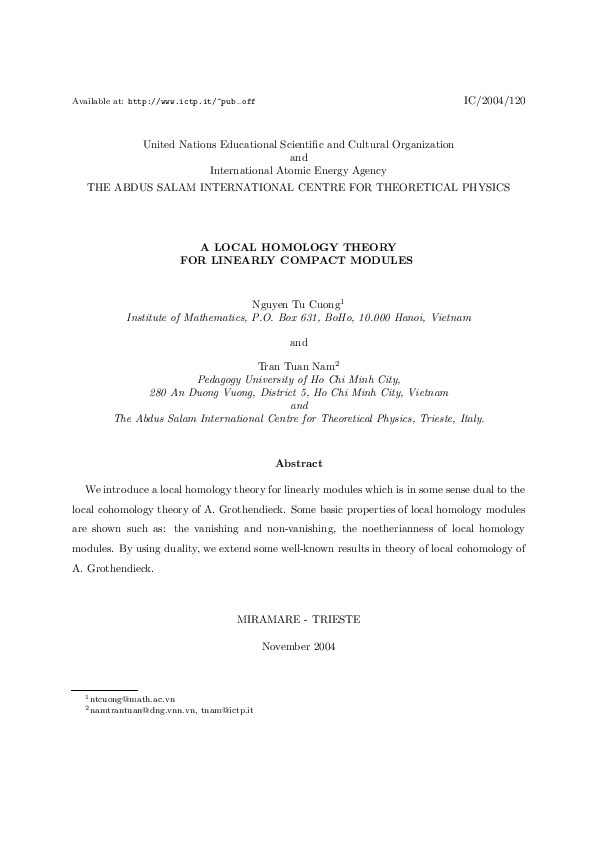 Available at: http://www.ictp.it/~pub_off IC/2004/120

United Nations Educational Scientific and Cultural Organization
and
International Atomic Energy Agency
THE ABDUS SALAM INTERNATIONAL CENTRE FOR THEORETICAL PHYSICS

A LOCAL HOMOLOGY THEORY
FOR LINEARLY COMPACT MODULES

Nguyen Tu Cuong$^1$
Institute of Mathematics, P.O. Box 631, BoHo, 10.000 Hanoi, Vietnam

and

Tran Tuan Nam$^2$
Pedagogy University of Ho Chi Minh City,
280 An Duong Vuong, District 5, Ho Chi Minh City, Vietnam
and
The Abdus Salam International Centre for Theoretical Physics, Trieste, Italy.

Abstract

We introduce a local homology theory for linearly modules which is in some sense dual to the local cohomology theory of A. Grothendieck. Some basic properties of local homology modules are shown such as: the vanishing and non-vanishing, the noetherianness of local homology modules. By using duality, we extend some well-known results in theory of local cohomology of A. Grothendieck.

MIRAMARE - TRIESTE

November 2004

$^1$ntcuong@math.ac.vn
$^2$namtrantuan@dng.vnn.vn, tnam@ictp.it